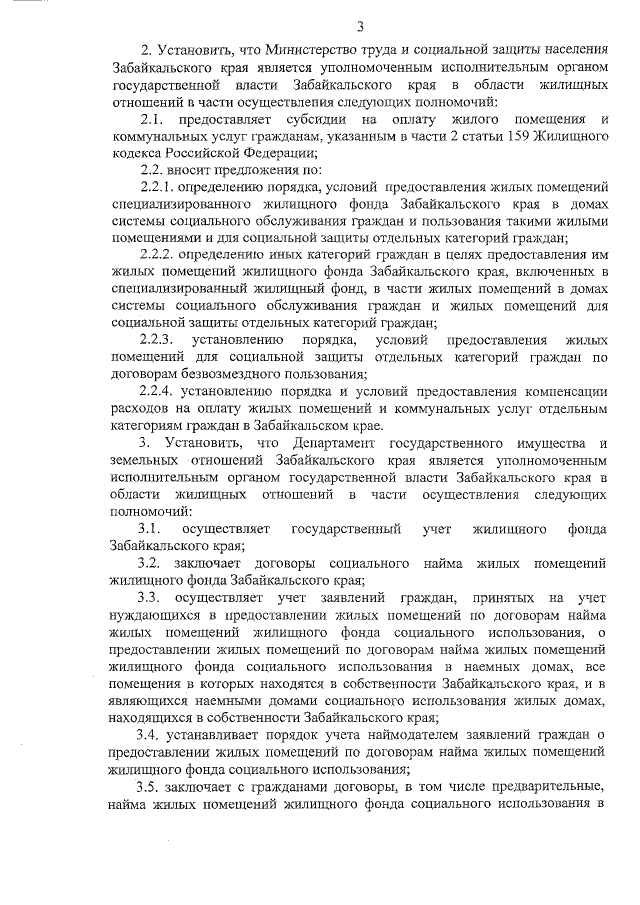 3

2. Установить, что Министерство труда и социальной защиты населения Забайкальского края является уполномоченным исполнительным органом государственной власти Забайкальского края в области жилищных отношений в части осуществления следующих полномочий:

2.1. предоставляет субсидии на оплату жилого помещения и коммунальных услуг гражданам, указанным в части 2 статьи 159 Жилищного кодекса Российской Федерации;

2.2. вносит предложения по:

2.2.1. определению порядка, условий предоставления жилых помещений специализированного жилищного фонда Забайкальского края в домах системы социального обслуживания граждан и пользования такими жилыми помещениями и для социальной защиты отдельных категорий граждан;

2.2.2. определению иных категорий граждан в целях предоставления им жилых помещений жилищного фонда Забайкальского края, включенных в специализированный жилищный фонд, в части жилых помещений в домах системы социального обслуживания граждан и жилых помещений для социальной защиты отдельных категорий граждан;

2.2.3. установлению порядка, условий предоставления жилых помещений для социальной защиты отдельных категорий граждан по договорам безвозмездного пользования;

2.2.4. установлению порядка и условий предоставления компенсации расходов на оплату жилых помещений и коммунальных услуг отдельным категориям граждан в Забайкальском крае.

3. Установить, что Департамент государственного имущества и земельных отношений Забайкальского края является уполномоченным исполнительным органом государственной власти Забайкальского края в области жилищных отношений в части осуществления следующих полномочий:

3.1. осуществляет государственный учет жилищного фонда Забайкальского края;

3.2. заключает договоры социального найма жилых помещений жилищного фонда Забайкальского края;

3.3. осуществляет учет заявлений граждан, принятых на учет нуждающихся в предоставлении жилых помещений по договорам найма жилых помещений жилищного фонда социального использования, о предоставлении жилых помещений по договорам найма жилых помещений жилищного фонда социального использования в наемных домах, все помещения в которых находятся в собственности Забайкальского края, и в являющихся наемными домами социального использования жилых домах, находящихся в собственности Забайкальского края;

3.4. устанавливает порядок учета наймодателем заявлений граждан о предоставлении жилых помещений по договорам найма жилых помещений жилищного фонда социального использования;

3.5. заключает с гражданами договоры, в том числе предварительные, найма жилых помещений жилищного фонда социального использования в